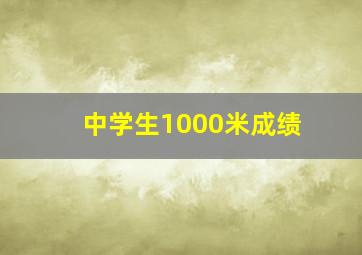 中学生1000米成绩